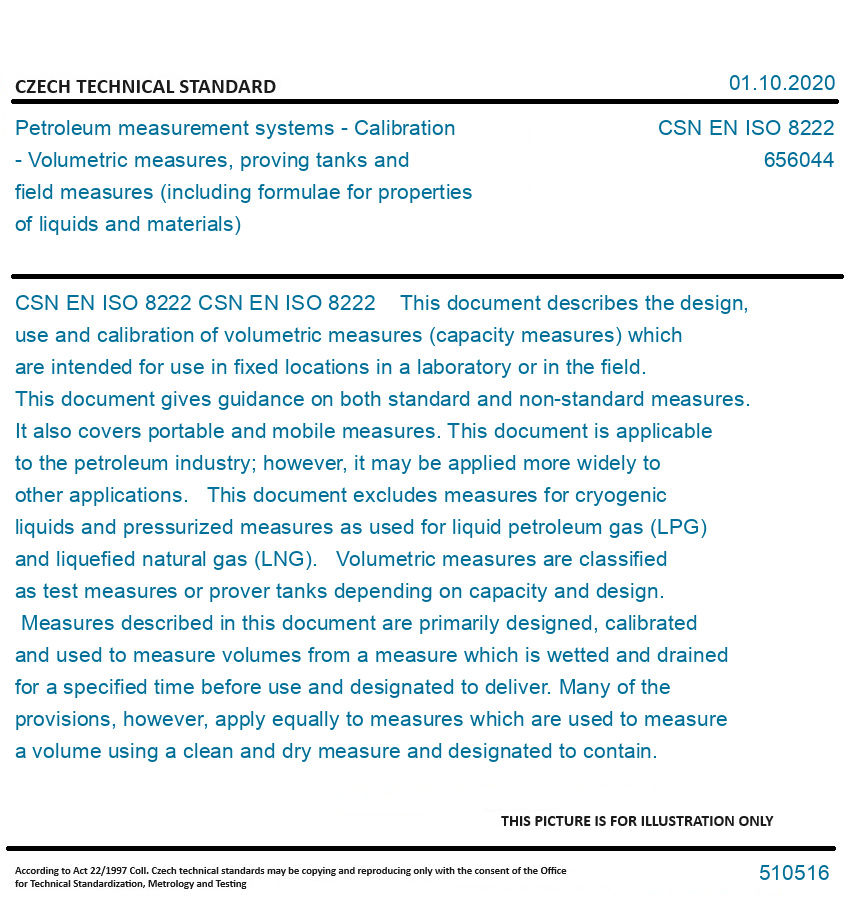 CZECH TECHNICAL STANDARD

01.10.2020

Petroleum measurement systems - Calibration - Volumetric measures, proving tanks and field measures (including formulae for properties of liquids and materials)

CSN EN ISO 8222
656044

CSN EN ISO 8222 CSN EN ISO 8222 This document describes the design, use and calibration of volumetric measures (capacity measures) which are intended for use in fixed locations in a laboratory or in the field. This document gives guidance on both standard and non-standard measures. It also covers portable and mobile measures. This document is applicable to the petroleum industry; however, it may be applied more widely to other applications. This document excludes measures for cryogenic liquids and pressurized measures as used for liquid petroleum gas (LPG) and liquefied natural gas (LNG). Volumetric measures are classified as test measures or prover tanks depending on capacity and design. Measures described in this document are primarily designed, calibrated and used to measure volumes from a measure which is wetted and drained for a specified time before use and designated to deliver. Many of the provisions, however, apply equally to measures which are used to measure a volume using a clean and dry measure and designated to contain.

THIS PICTURE IS FOR ILLUSTRATION ONLY

According to Act 22/1997 Coll. Czech technical standards may be copying and reproducing only with the consent of the Office for Technical Standardization, Metrology and Testing

510516